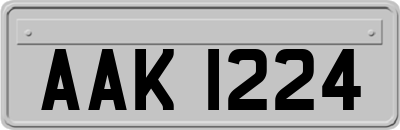 AAK 1224